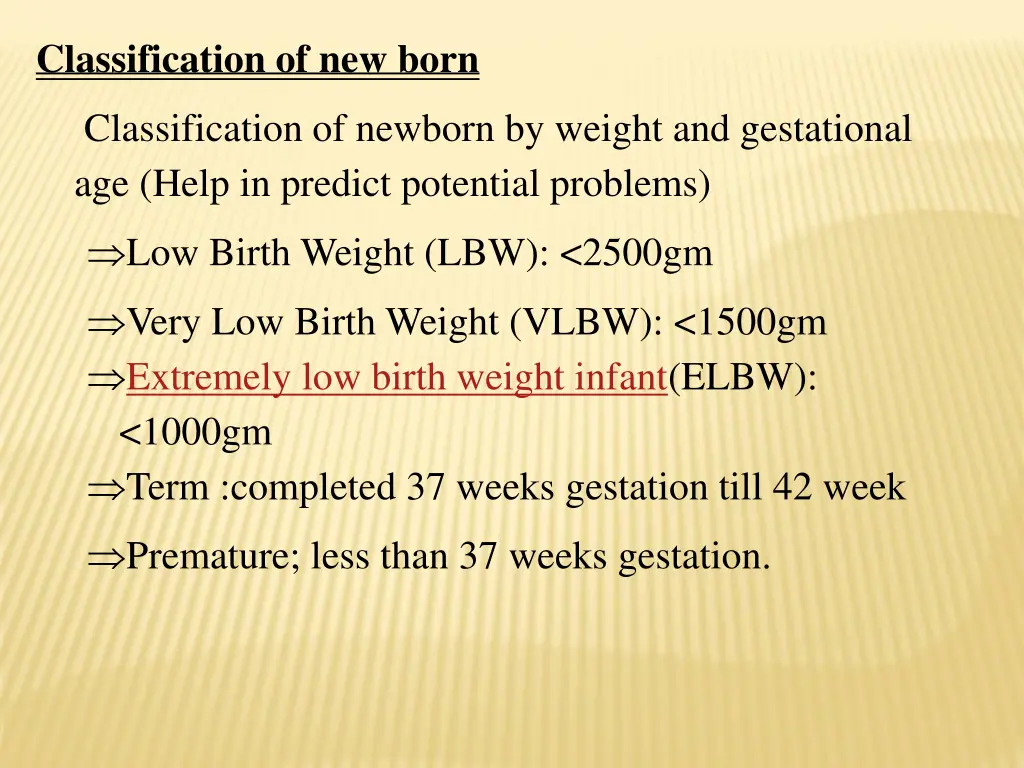 Classification of new born

Classification of newborn by weight and gestational age (Help in predict potential problems)

⇒Low Birth Weight (LBW): <2500gm

⇒Very Low Birth Weight (VLBW): <1500gm

⇒Extremely low birth weight infant(ELBW): <1000gm

⇒Term :completed 37 weeks gestation till 42 week

⇒Premature; less than 37 weeks gestation.